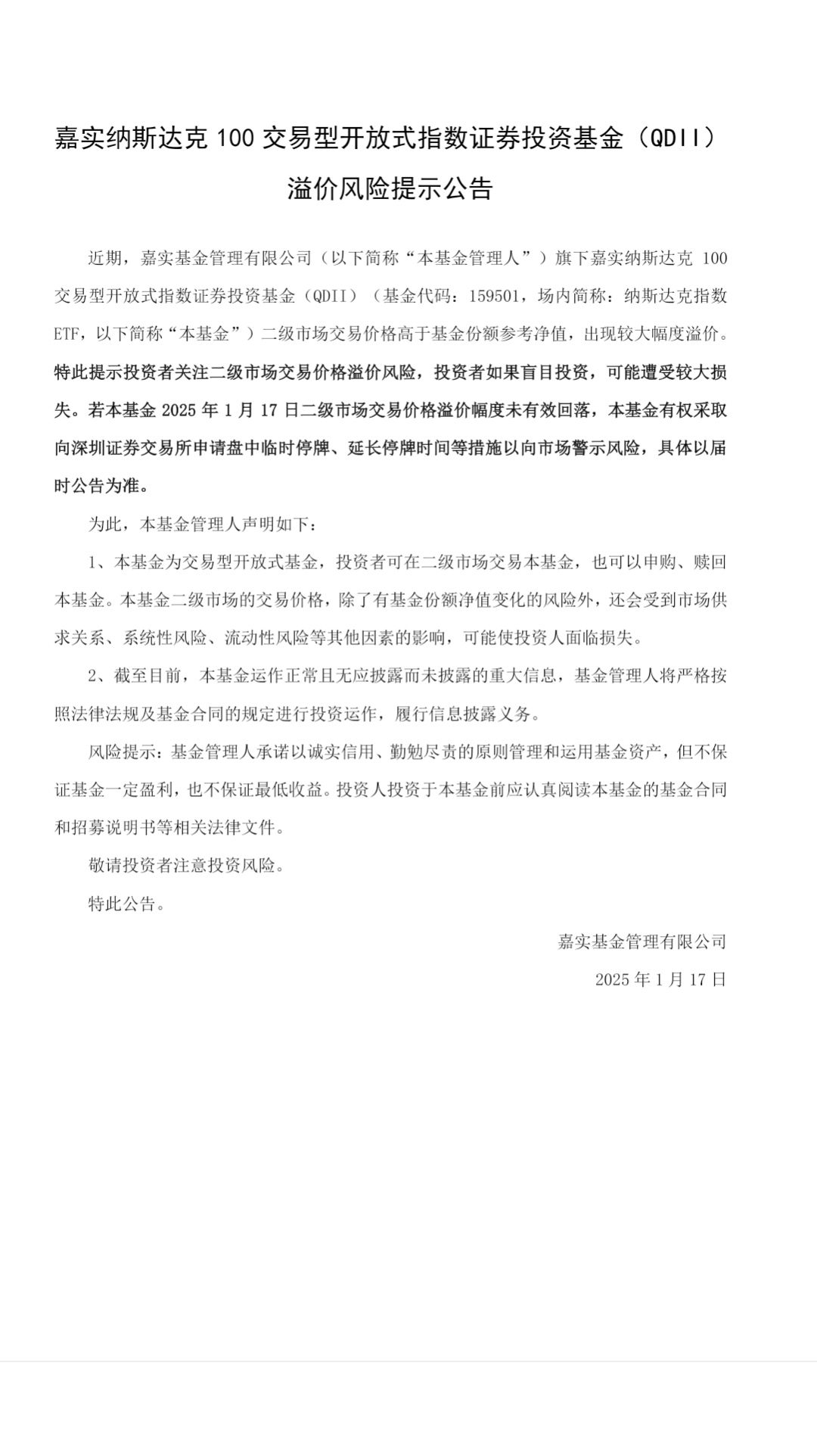 嘉实纳斯达克 100 交易型开放式指数证券投资基金（QDII）溢价风险提示公告

近期，嘉实基金管理有限公司（以下简称“本基金管理人”）旗下嘉实纳斯达克 100 交易型开放式指数证券投资基金（QDII）（基金代码：159501，场内简称：纳斯达克指数 ETF，以下简称“本基金”）二级市场交易价格高于基金份额参考净值，出现较大幅度溢价。特此提示投资者关注二级市场交易价格溢价风险，投资者如果盲目投资，可能遭受较大损失。若本基金 2025 年 1 月 17 日二级市场交易价格溢价幅度未有效回落，本基金有权采取向深圳证券交易所申请盘中临时停牌、延长停牌时间等措施以向市场警示风险，具体以届时公告为准。

为此，本基金管理人声明如下：

1、本基金为交易型开放式基金，投资者可在二级市场交易本基金，也可以申购、赎回本基金。本基金二级市场的交易价格，除了有基金份额净值变化的风险外，还会受到市场供求关系、系统性风险、流动性风险等其他因素的影响，可能使投资人面临损失。

2、截至目前，本基金运作正常且无应披露而未披露的重大信息，基金管理人将严格按照法律法规及基金合同的规定进行投资运作，履行信息披露义务。

风险提示：基金管理人承诺以诚实信用、勤勉尽责的原则管理和运用基金资产，但不保证基金一定盈利，也不保证最低收益。投资人投资于本基金前应认真阅读本基金的基金合同和招募说明书等相关法律文件。

敬请投资者注意投资风险。

特此公告。

嘉实基金管理有限公司

2025 年 1 月 17 日